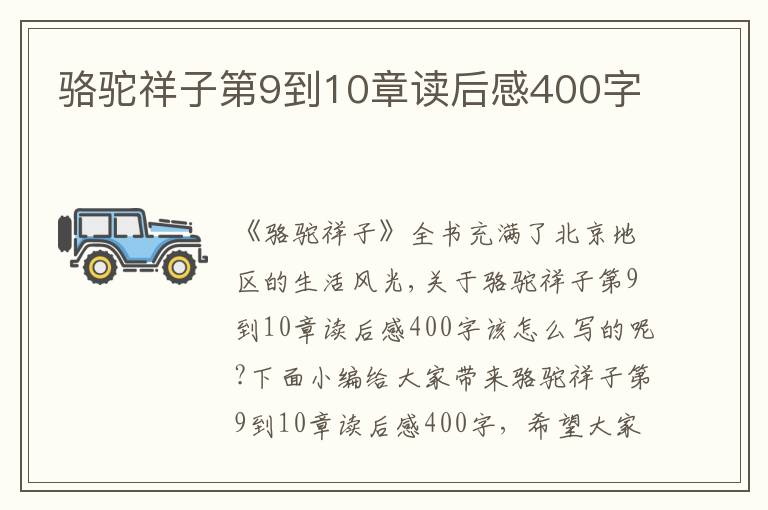 骆驼祥子第9到10章读后感400字

《骆驼祥子》全书充满了北京地区的生活风光,关于骆驼祥子第9到10章读后感400字该怎么写的呢?下面小编给大家带来骆驼祥子第9到10章读后感400字,希望大家